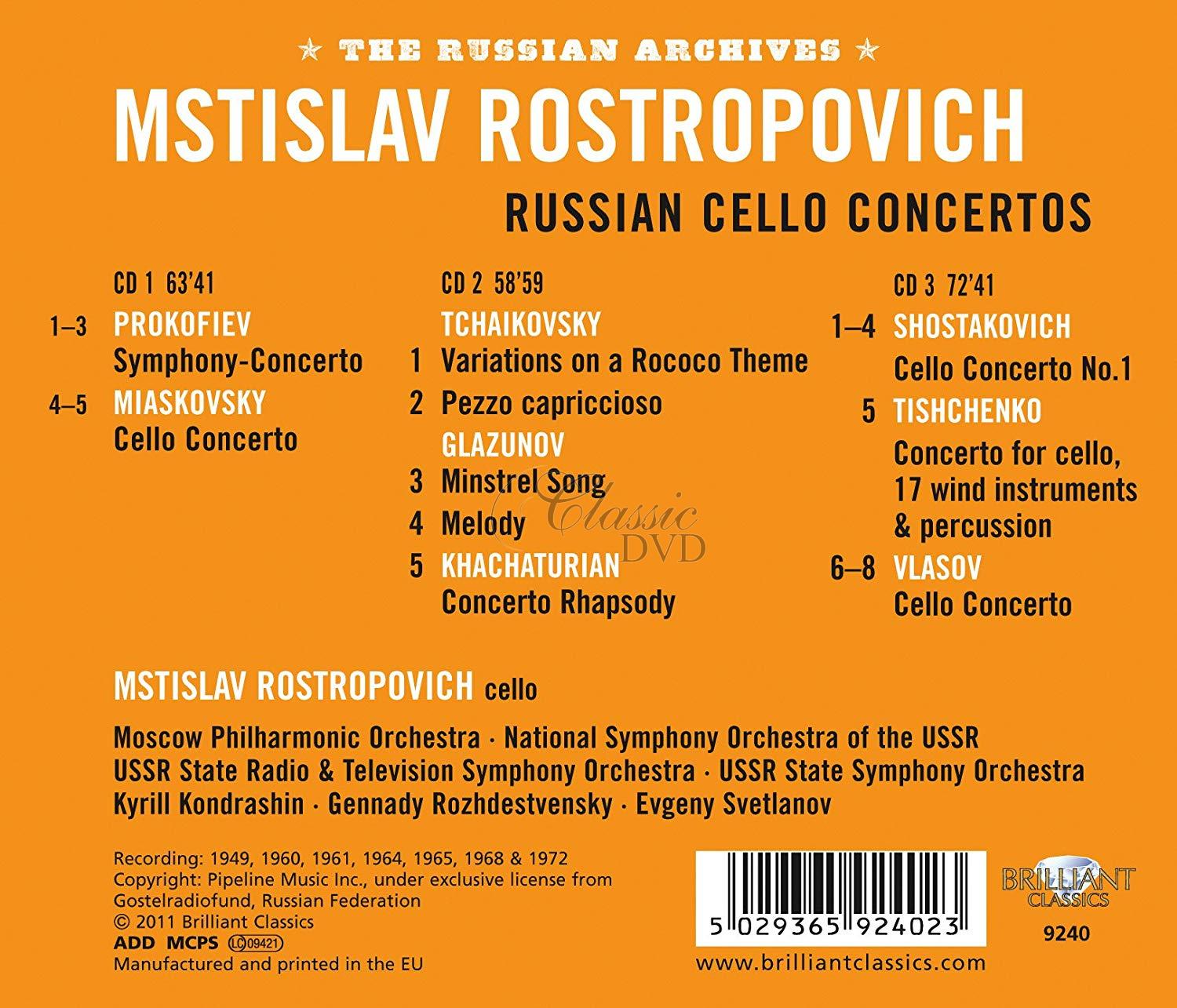 ★ THE RUSSIAN ARCHIVES ★

MSTISLAV ROSTROPOVICH

RUSSIAN CELLO CONCERTOS

CD 1 63'41

1–3 PROKOFIEV
Symphony-Concerto

4–5 MIASKOVSKY
Cello Concerto

CD 2 58'59

TCHAIKOVSKY
1 Variations on a Rococo Theme
2 Pezzo capriccioso

GLAZUNOV
3 Minstrel Song
4 Melody

5 KHACHATURIAN
Concerto Rhapsody

CD 3 72'41

1–4 SHOSTAKOVICH
Cello Concerto No.1

5 TISHCHENKO
Concerto for cello, 17 wind instruments & percussion

6–8 VLASOV
Cello Concerto

Classic DVD

MSTISLAV ROSTROPOVICH cello

Moscow Philharmonic Orchestra · National Symphony Orchestra of the USSR
USSR State Radio & Television Symphony Orchestra · USSR State Symphony Orchestra
Kyrill Kondrashin · Gennady Rozhdestvensky · Evgeny Svetlanov

Recording: 1949, 1960, 1961, 1964, 1965, 1968 & 1972
Copyright: Pipeline Music Inc., under exclusive license from Gostelradiofund, Russian Federation
© 2011 Brilliant Classics
ADD MCPS LC 09421
Manufactured and printed in the EU

5 029365 924023

www.brilliantclassics.com

BRILLIANT CLASSICS

9240